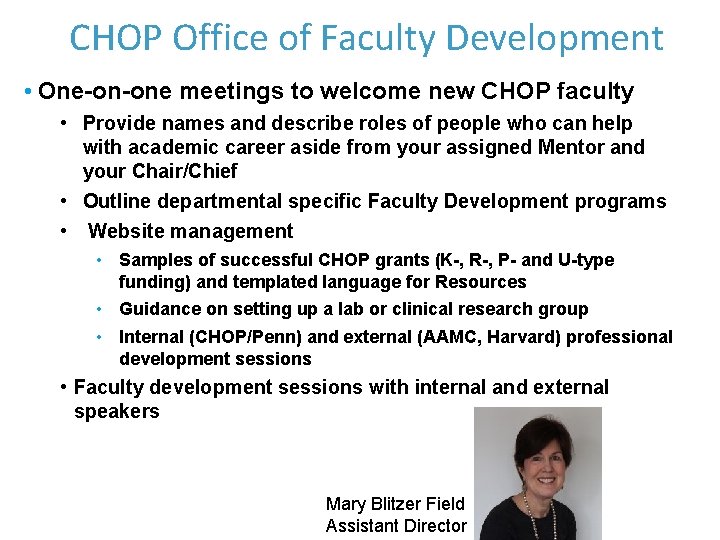 CHOP Office of Faculty Development

• One-on-one meetings to welcome new CHOP faculty
  • Provide names and describe roles of people who can help with academic career aside from your assigned Mentor and your Chair/Chief
  • Outline departmental specific Faculty Development programs
  • Website management
    • Samples of successful CHOP grants (K-, R-, P- and U-type funding) and templated language for Resources
    • Guidance on setting up a lab or clinical research group
    • Internal (CHOP/Penn) and external (AAMC, Harvard) professional development sessions
  • Faculty development sessions with internal and external speakers

Mary Blitzer Field
Assistant Director